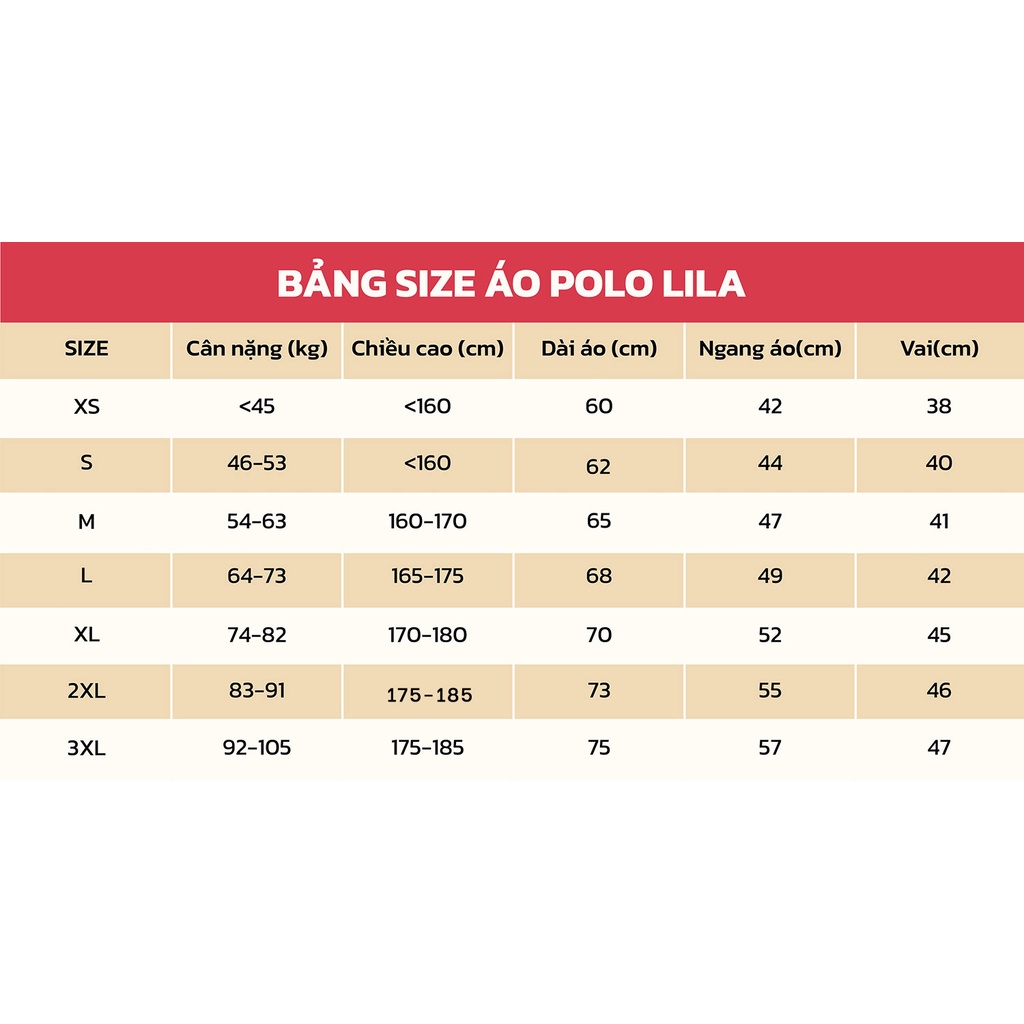 BẢNG SIZE ÁO POLO LILA

| SIZE | Cân nặng (kg) | Chiều cao (cm) | Dài áo (cm) | Ngang áo(cm) | Vai(cm) |
|---|---|---|---|---|---|
| XS | <45 | <160 | 60 | 42 | 38 |
| S | 46-53 | <160 | 62 | 44 | 40 |
| M | 54-63 | 160-170 | 65 | 47 | 41 |
| L | 64-73 | 165-175 | 68 | 49 | 42 |
| XL | 74-82 | 170-180 | 70 | 52 | 45 |
| 2XL | 83-91 | 175-185 | 73 | 55 | 46 |
| 3XL | 92-105 | 175-185 | 75 | 57 | 47 |